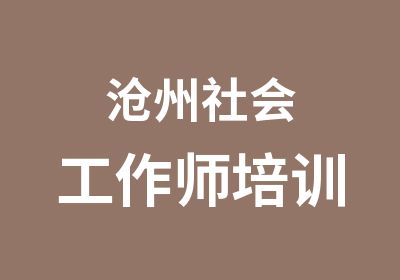 沧州社会
工作师培训